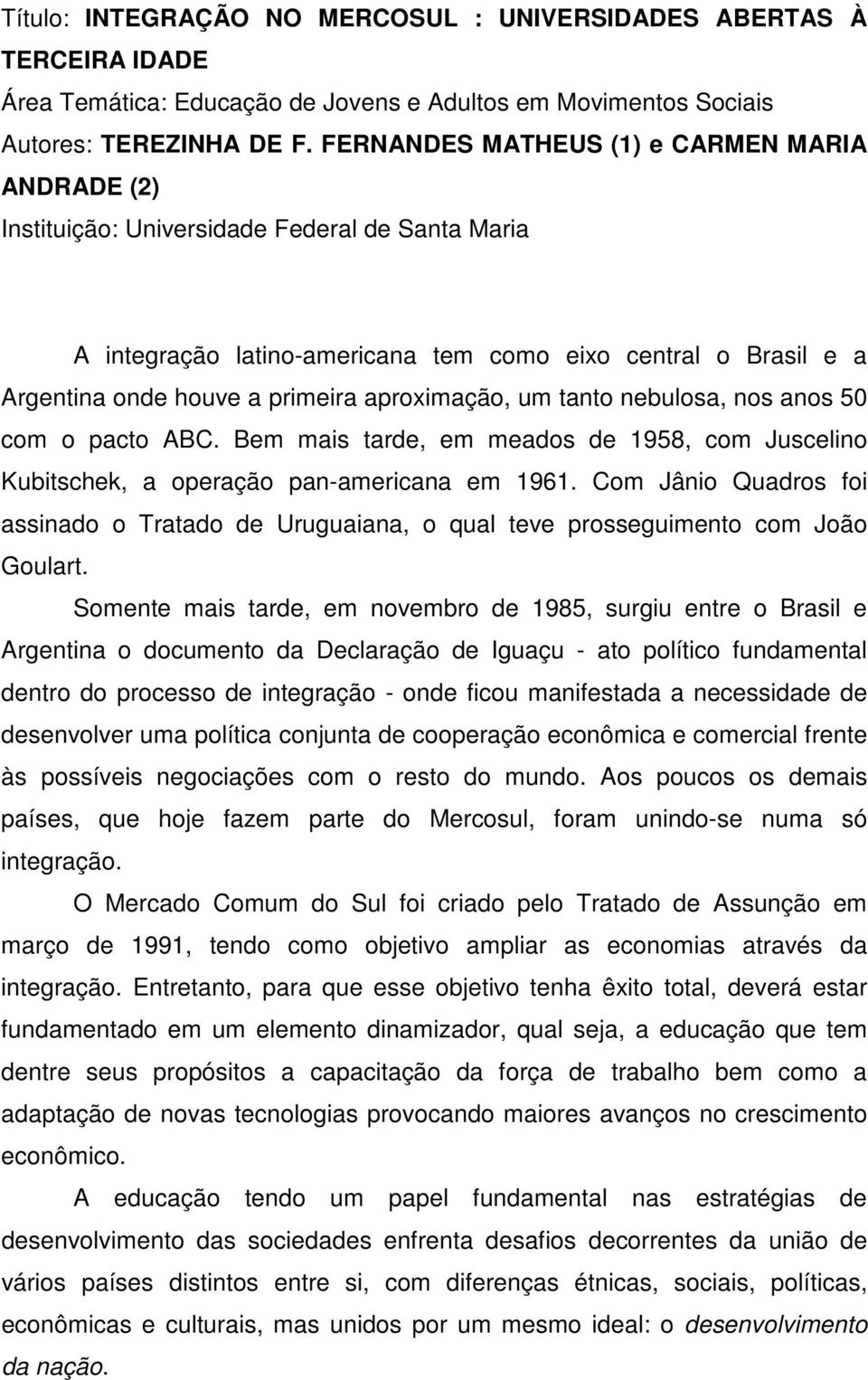 Título: INTEGRAÇÃO NO MERCOSUL : UNIVERSIDADES ABERTAS À TERCEIRA IDADE
Área Temática: Educação de Jovens e Adultos em Movimentos Sociais
Autores: TEREZINHA DE F. FERNANDES MATHEUS (1) e CARMEN MARIA ANDRADE (2)
Instituição: Universidade Federal de Santa Maria

A integração latino-americana tem como eixo central o Brasil e a Argentina onde houve a primeira aproximação, um tanto nebulosa, nos anos 50 com o pacto ABC. Bem mais tarde, em meados de 1958, com Juscelino Kubitschek, a operação pan-americana em 1961. Com Jânio Quadros foi assinado o Tratado de Uruguaiana, o qual teve prosseguimento com João Goulart.

Somente mais tarde, em novembro de 1985, surgiu entre o Brasil e Argentina o documento da Declaração de Iguaçu - ato político fundamental dentro do processo de integração - onde ficou manifestada a necessidade de desenvolver uma política conjunta de cooperação econômica e comercial frente às possíveis negociações com o resto do mundo. Aos poucos os demais países, que hoje fazem parte do Mercosul, foram unindo-se numa só integração.

O Mercado Comum do Sul foi criado pelo Tratado de Assunção em março de 1991, tendo como objetivo ampliar as economias através da integração. Entretanto, para que esse objetivo tenha êxito total, deverá estar fundamentado em um elemento dinamizador, qual seja, a educação que tem dentre seus propósitos a capacitação da força de trabalho bem como a adaptação de novas tecnologias provocando maiores avanços no crescimento econômico.

A educação tendo um papel fundamental nas estratégias de desenvolvimento das sociedades enfrenta desafios decorrentes da união de vários países distintos entre si, com diferenças étnicas, sociais, políticas, econômicas e culturais, mas unidos por um mesmo ideal: o desenvolvimento da nação.